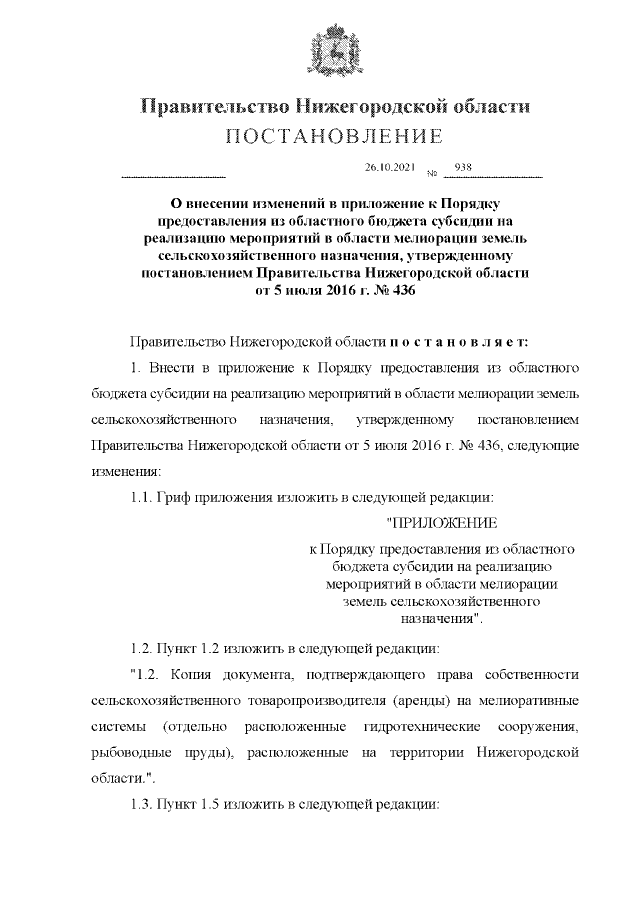 Правительство Нижегородской области
ПОСТАНОВЛЕНИЕ

26.10.2021 № 938

О внесении изменений в приложение к Порядку предоставления из областного бюджета субсидии на реализацию мероприятий в области мелиорации земель сельскохозяйственного назначения, утвержденному постановлением Правительства Нижегородской области от 5 июля 2016 г. № 436

Правительство Нижегородской области п о с т а н о в л я е т:

1. Внести в приложение к Порядку предоставления из областного бюджета субсидии на реализацию мероприятий в области мелиорации земель сельскохозяйственного назначения, утвержденному постановлением Правительства Нижегородской области от 5 июля 2016 г. № 436, следующие изменения:

1.1. Гриф приложения изложить в следующей редакции:

"ПРИЛОЖЕНИЕ
к Порядку предоставления из областного бюджета субсидии на реализацию мероприятий в области мелиорации земель сельскохозяйственного назначения".

1.2. Пункт 1.2 изложить в следующей редакции:

"1.2. Копия документа, подтверждающего права собственности сельскохозяйственного товаропроизводителя (аренды) на мелиоративные системы (отдельно расположенные гидротехнические сооружения, рыбоводные пруды), расположенные на территории Нижегородской области.".

1.3. Пункт 1.5 изложить в следующей редакции: